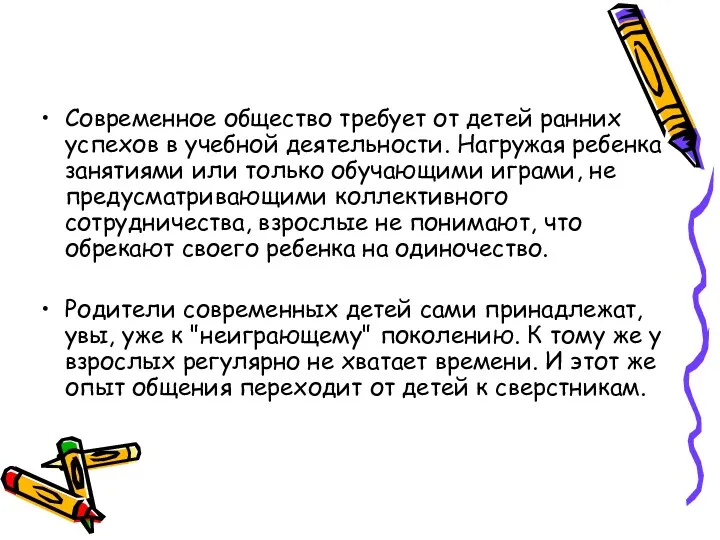 • Современное общество требует от детей ранних успехов в учебной деятельности. Нагружая ребенка занятиями или только обучающими играми, не предусматривающими коллективного сотрудничества, взрослые не понимают, что обрекают своего ребенка на одиночество.

• Родители современных детей сами принадлежат, увы, уже к "неиграющему" поколению. К тому же у взрослых регулярно не хватает времени. И этот же опыт общения переходит от детей к сверстникам.